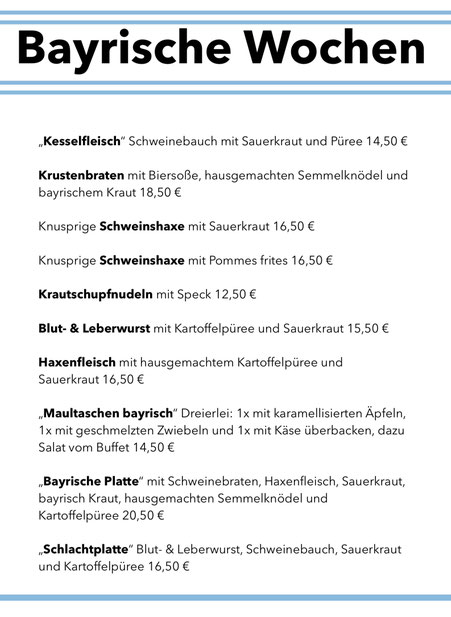 Bayrische Wochen

„Kesselfleisch“ Schweinebauch mit Sauerkraut und Püree 14,50 €

Krustenbraten mit Biersoße, hausgemachten Semmelknödel und bayrischem Kraut 18,50 €

Knusprige Schweinshaxe mit Sauerkraut 16,50 €

Knusprige Schweinshaxe mit Pommes frites 16,50 €

Krautschupfnudeln mit Speck 12,50 €

Blut- & Leberwurst mit Kartoffelpüree und Sauerkraut 15,50 €

Haxenfleisch mit hausgemachtem Kartoffelpüree und Sauerkraut 16,50 €

„Maultaschen bayrisch“ Dreierlei: 1x mit karamellisierten Äpfeln, 1x mit geschmelzten Zwiebeln und 1x mit Käse überbacken, dazu Salat vom Buffet 14,50 €

„Bayrische Platte“ mit Schweinebraten, Haxenfleisch, Sauerkraut, bayrisch Kraut, hausgemachten Semmelknödel und Kartoffelpüree 20,50 €

„Schlachtplatte“ Blut- & Leberwurst, Schweinebauch, Sauerkraut und Kartoffelpüree 16,50 €